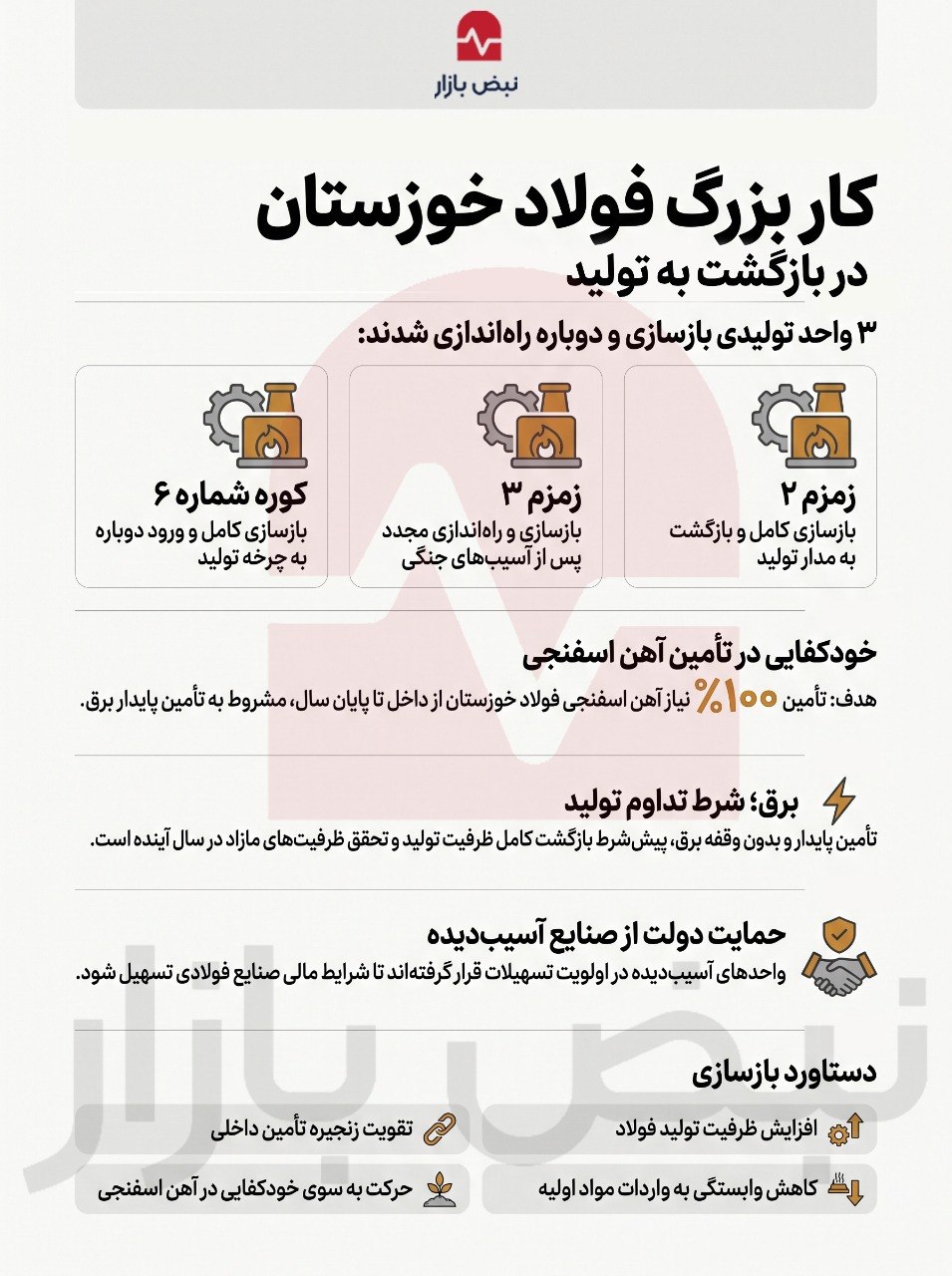 نبض بازار

کار بزرگ فولاد خوزستان
در بازگشت به تولید

۳ واحد تولیدی بازسازی و دوباره راه‌اندازی شدند:

زمزم ۲
بازسازی کامل و بازگشت به مدار تولید

زمزم ۳
بازسازی و راه‌اندازی مجدد پس از آسیب‌های جنگی

کوره شماره ۶
بازسازی کامل و ورود دوباره به چرخه تولید

خودکفایی در تأمین آهن اسفنجی
هدف: تأمین ۱۰۰٪ نیاز آهن اسفنجی فولاد خوزستان از داخل تا پایان سال، مشروط به تأمین پایدار برق.

برق؛ شرط تداوم تولید
تأمین پایدار و بدون وقفه برق، پیش‌شرط بازگشت کامل ظرفیت تولید و تحقق ظرفیت‌های مازاد در سال آینده است.

حمایت دولت از صنایع آسیب‌دیده
واحدهای آسیب‌دیده در اولویت تسهیلات قرار گرفته‌اند تا شرایط مالی صنایع فولادی تسهیل شود.

دستاورد بازسازی

افزایش ظرفیت تولید فولاد
تقویت زنجیره تأمین داخلی
کاهش وابستگی به واردات مواد اولیه
حرکت به سوی خودکفایی در آهن اسفنجی

نبض بازار